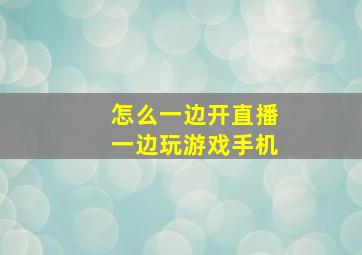 怎么一边开直播
一边玩游戏手机